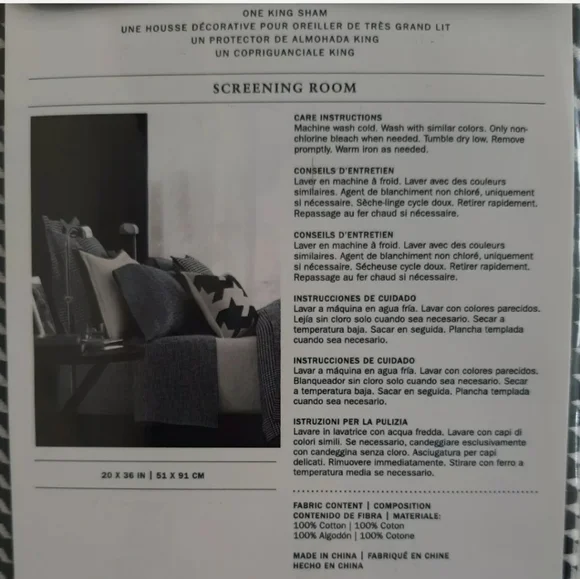 ONE KING SHAM
UNE HOUSSE DÉCORATIVE POUR OREILLER DE TRÈS GRAND LIT
UN PROTECTOR DE ALMOHADA KING
UN COPRIGUANCIALE KING

SCREENING ROOM

20 X 36 IN | 51 X 91 CM

CARE INSTRUCTIONS
Machine wash cold. Wash with similar colors. Only non-chlorine bleach when needed. Tumble dry low. Remove promptly. Warm iron as needed.

CONSEILS D'ENTRETIEN
Laver en machine à froid. Laver avec des couleurs similaires. Agent de blanchiment non chloré, uniquement si nécessaire. Sèche-linge cycle doux. Retirer rapidement. Repassage au fer chaud si nécessaire.

CONSEILS D'ENTRETIEN
Laver en machine à froid. Laver avec des couleurs similaires. Agent de blanchiment non chloré, uniquement si nécessaire. Sécheuse cycle doux. Retirer rapidement. Repassage au fer chaud si nécessaire.

INSTRUCCIONES DE CUIDADO
Lavar a máquina en agua fría. Lavar con colores parecidos. Lejía sin cloro solo cuando sea necesario. Secar a temperatura baja. Sacar en seguida. Plancha templada cuando sea necesario.

INSTRUCCIONES DE CUIDADO
Lavar a máquina en agua fría. Lavar con colores parecidos. Blanqueador sin cloro solo cuando sea necesario. Secar a temperatura baja. Sacar en seguida. Plancha templada cuando sea necesario.

ISTRUZIONI PER LA PULIZIA
Lavare in lavatrice con acqua fredda. Lavare con capi di colori simili. Se necessario, candeggiare esclusivamente con candeggina senza cloro. Asciugatura per capi delicati. Rimuovere immediatamente. Stirare con ferro a temperatura media se necessario.

FABRIC CONTENT | COMPOSITION
CONTENIDO DE FIBRA | MATERIALE:
100% Cotton | 100% Coton
100% Algodón | 100% Cotone

MADE IN CHINA | FABRIQUÉ EN CHINE
HECHO EN CHINA